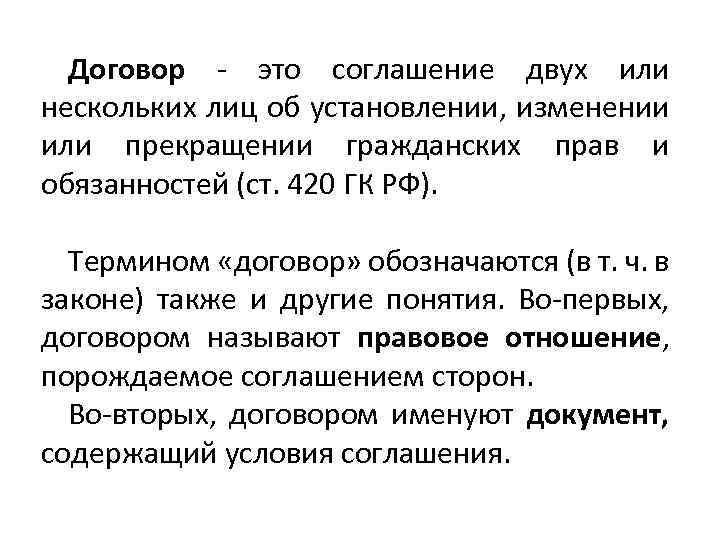 Договор - это соглашение двух или нескольких лиц об установлении, изменении или прекращении гражданских прав и обязанностей (ст. 420 ГК РФ).

Термином «договор» обозначаются (в т. ч. в законе) также и другие понятия. Во-первых, договором называют правовое отношение, порождаемое соглашением сторон.

Во-вторых, договором именуют документ, содержащий условия соглашения.